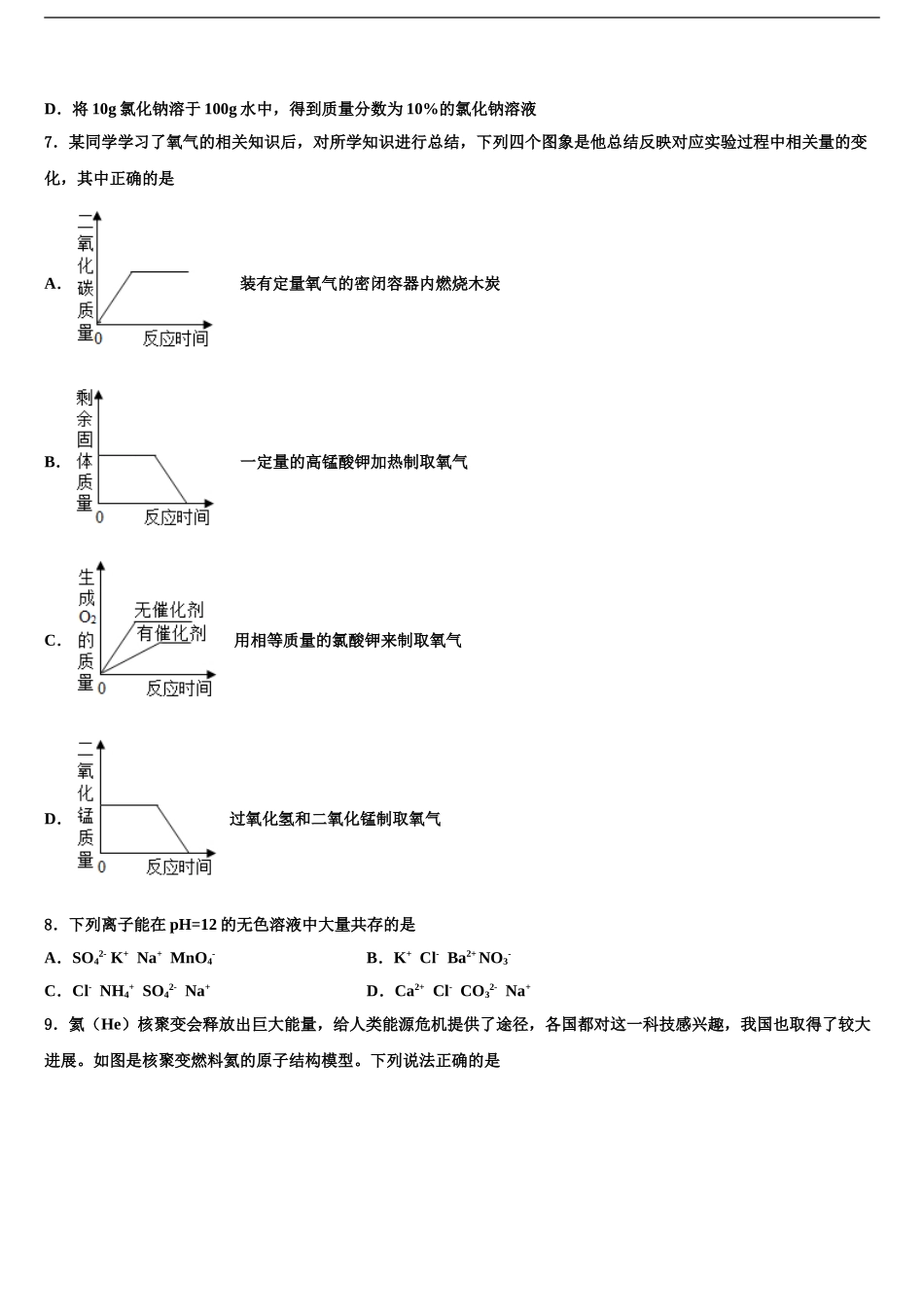 D．将 10g 氯化钠溶于 100g 水中，得到质量分数为 10%的氯化钠溶液

7．某同学学习了氧气的相关知识后，对所学知识进行总结，下列四个图象是他总结反映对应实验过程中相关量的变化，其中正确的是

A. 二氧化碳质量 0 反应时间 装有定量氧气的密闭容器内燃烧木炭

B. 剩余固体质量 0 反应时间 一定量的高锰酸钾加热制取氧气

C. 生成$O_2$的质量 无催化剂 有催化剂 0 反应时间 用相等质量的氯酸钾来制取氧气

D. 二氧化锰质量 0 反应时间 过氧化氢和二氧化锰制取氧气

8．下列离子能在 pH=12 的无色溶液中大量共存的是

A．$SO_4^{2-}$ $K^+$ $Na^+$ $MnO_4^-$

B．$K^+$ $Cl^-$ $Ba^{2+}$ $NO_3^-$

C．$Cl^-$ $NH_4^+$ $SO_4^{2-}$ $Na^+$

D．$Ca^{2+}$ $Cl^-$ $CO_3^{2-}$ $Na^+$

9．氦（He）核聚变会释放出巨大能量，给人类能源危机提供了途径，各国都对这一科技感兴趣，我国也取得了较大进展。如图是核聚变燃料氦的原子结构模型。下列说法正确的是